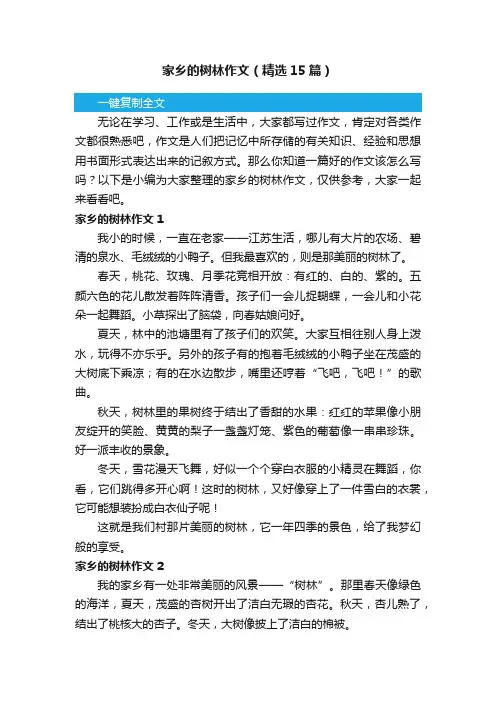 家乡的树林作文（精选15篇）

一键复制全文

无论在学习、工作或是生活中，大家都写过作文，肯定对各类作文都很熟悉吧，作文是人们把记忆中所存储的有关知识、经验和思想用书面形式表达出来的记叙方式。那么你知道一篇好的作文该怎么写吗？以下是小编为大家整理的家乡的树林作文，仅供参考，大家一起来看看吧。

家乡的树林作文1

我小的时候，一直在老家——江苏生活，哪儿有大片的农场、碧清的泉水、毛绒绒的小鸭子。但我最喜欢的，则是那美丽的树林了。

春天，桃花、玫瑰、月季花竞相开放：有红的、白的、紫的。五颜六色的花儿散发着阵阵清香。孩子们一会儿捉蝴蝶，一会儿和小花朵一起舞蹈。小草探出了脑袋，向春姑娘问好。

夏天，林中的池塘里有了孩子们的欢笑。大家互相往别人身上泼水，玩得不亦乐乎。另外的孩子有的抱着毛绒绒的小鸭子坐在茂盛的大树底下乘凉；有的在水边散步，嘴里还哼着“飞吧，飞吧！”的歌曲。

秋天，树林里的果树终于结出了香甜的水果：红红的苹果像小朋友绽开的笑脸、黄黄的梨子一盏盏灯笼、紫色的葡萄像一串串珍珠。好一派丰收的景象。

冬天，雪花漫天飞舞，好似一个个穿白衣服的小精灵在舞蹈，你看，它们跳得多开心啊！这时的树林，又好像穿上了一件雪白的衣裳，它可能想装扮成白衣仙子呢！

这就是我们村那片美丽的树林，它一年四季的景色，给了我梦幻般的享受。

家乡的树林作文2

我的家乡有一处非常美丽的风景——“树林”。那里春天像绿色的海洋，夏天，茂盛的杏树开出了洁白无瑕的杏花。秋天，杏儿熟了，结出了桃核大的杏子。冬天，大树像披上了洁白的棉被。